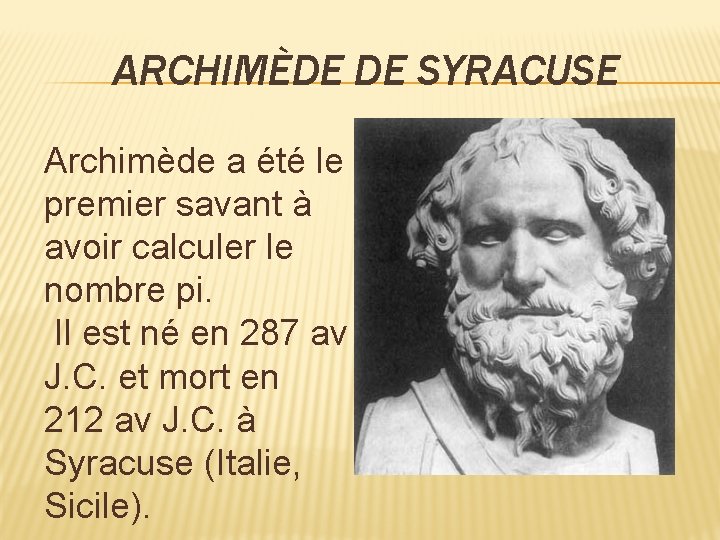 ARCHIMÈDE DE SYRACUSE

Archimède a été le premier savant à avoir calculer le nombre pi.
Il est né en 287 av J.C. et mort en 212 av J.C. à Syracuse (Italie, Sicile).